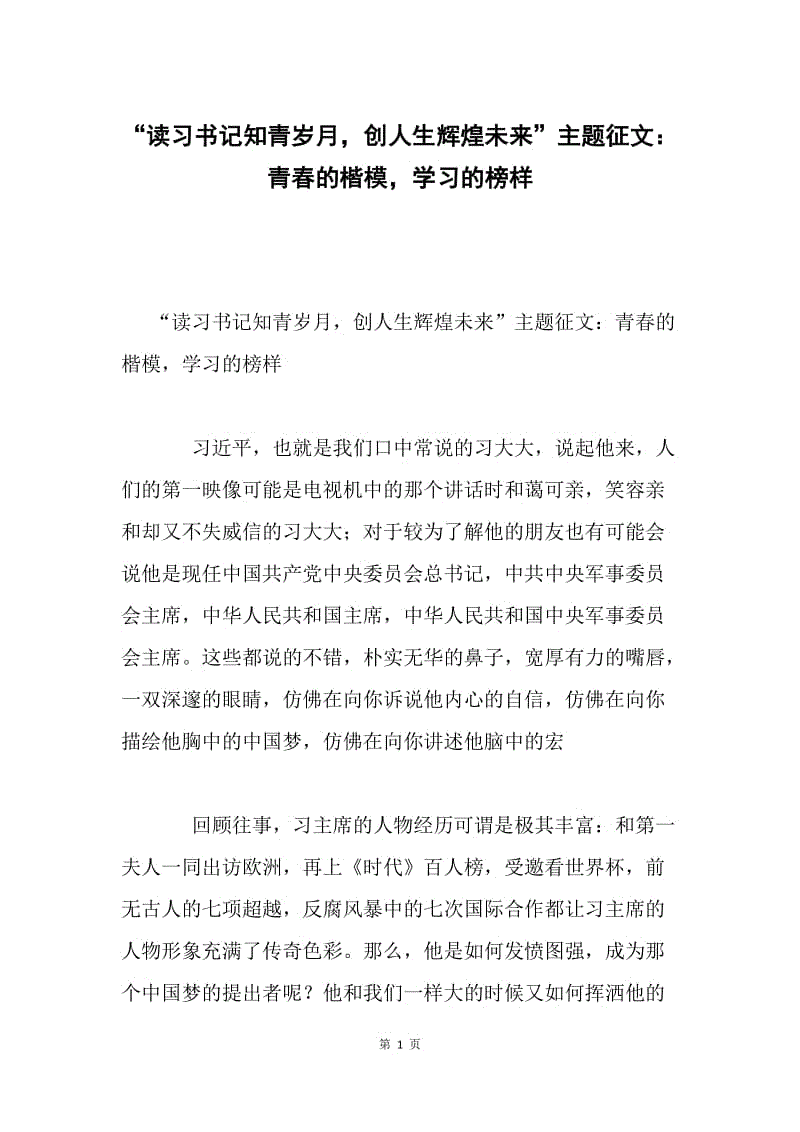 “读习书记知青岁月，创人生辉煌未来”主题征文：青春的楷模，学习的榜样

“读习书记知青岁月，创人生辉煌未来”主题征文：青春的楷模，学习的榜样

习近平，也就是我们口中常说的习大大，说起他来，人们的第一映像可能是电视机中的那个讲话时和蔼可亲，笑容亲和却又不失威信的习大大；对于较为了解他的朋友也有可能会说他是现任中国共产党中央委员会总书记，中共中央军事委员会主席，中华人民共和国主席，中华人民共和国中央军事委员会主席。这些都说的不错，朴实无华的鼻子，宽厚有力的嘴唇，一双深邃的眼睛，仿佛在向你诉说他内心的自信，仿佛在向你描绘他胸中的中国梦，仿佛在向你讲述他脑中的宏

回顾往事，习主席的人物经历可谓是极其丰富：和第一夫人一同出访欧洲，再上《时代》百人榜，受邀看世界杯，前无古人的七项超越，反腐风暴中的七次国际合作都让习主席的人物形象充满了传奇色彩。那么，他是如何发愤图强，成为那个中国梦的提出者呢？他和我们一样大的时候又如何挥洒他的

第 1 页